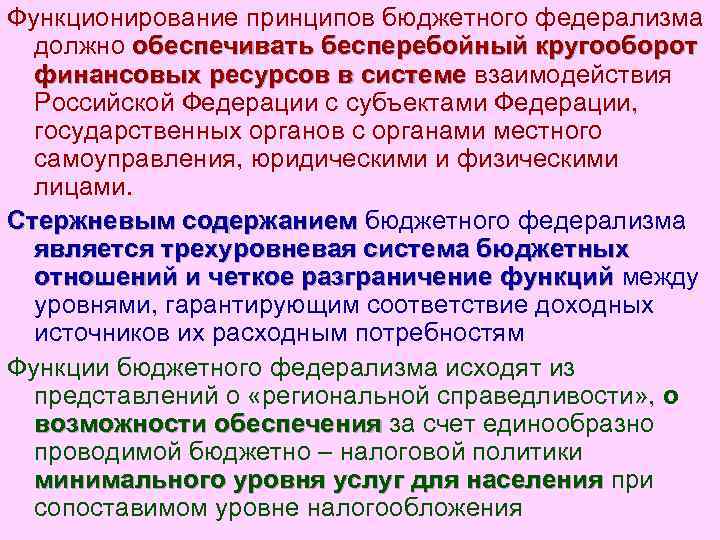 Функционирование принципов бюджетного федерализма должно обеспечивать бесперебойный кругооборот финансовых ресурсов в системе взаимодействия Российской Федерации с субъектами Федерации, государственных органов с органами местного самоуправления, юридическими и физическими лицами.

Стержневым содержанием бюджетного федерализма является трехуровневая система бюджетных отношений и четкое разграничение функций между уровнями, гарантирующим соответствие доходных источников их расходным потребностям

Функции бюджетного федерализма исходят из представлений о «региональной справедливости», о возможности обеспечения за счет единообразно проводимой бюджетно – налоговой политики минимального уровня услуг для населения при сопоставимом уровне налогообложения